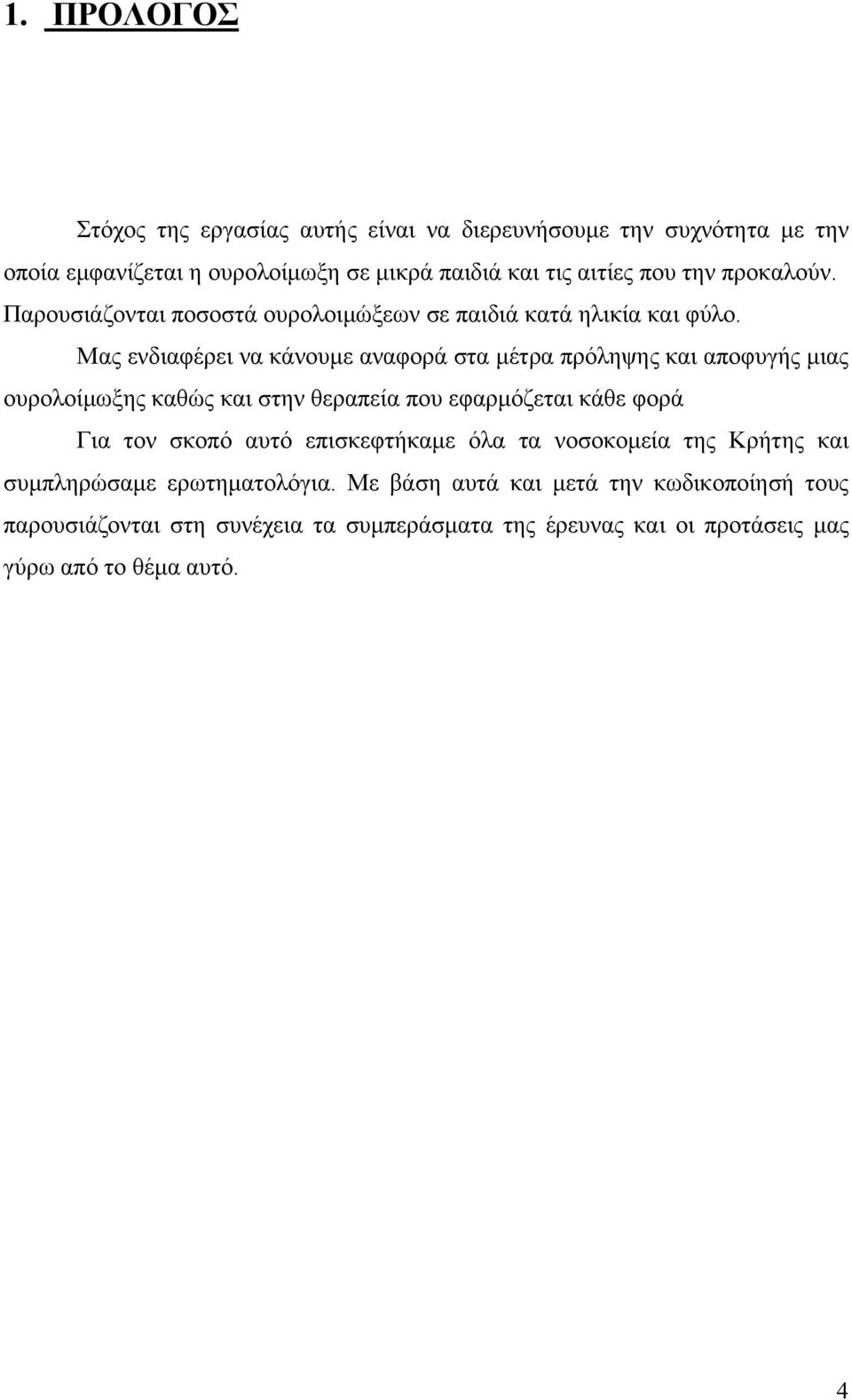 1. ΠΡΟΛΟΓΟΣ

Στόχος της εργασίας αυτής είναι να διερευνήσουμε την συχνότητα με την οποία εμφανίζεται η ουρολοίμωξη σε μικρά παιδιά και τις αιτίες που την προκαλούν. Παρουσιάζονται ποσοστά ουρολοιμώξεων σε παιδιά κατά ηλικία και φύλο.

Μας ενδιαφέρει να κάνουμε αναφορά στα μέτρα πρόληψης και αποφυγής μιας ουρολοίμωξης καθώς και στην θεραπεία που εφαρμόζεται κάθε φορά

Για τον σκοπό αυτό επισκεφτήκαμε όλα τα νοσοκομεία της Κρήτης και συμπληρώσαμε ερωτηματολόγια. Με βάση αυτά και μετά την κωδικοποίησή τους παρουσιάζονται στη συνέχεια τα συμπεράσματα της έρευνας και οι προτάσεις μας γύρω από το θέμα αυτό.

4